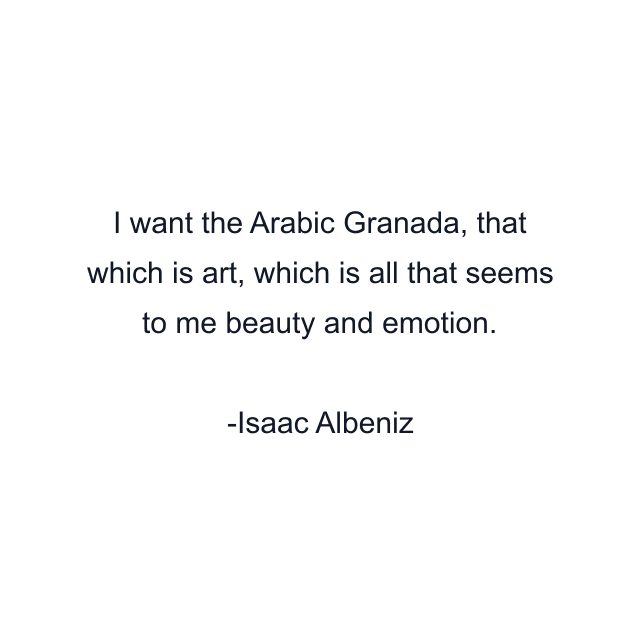 I want the Arabic Granada, that which is art, which is all that seems to me beauty and emotion.

-Isaac Albeniz